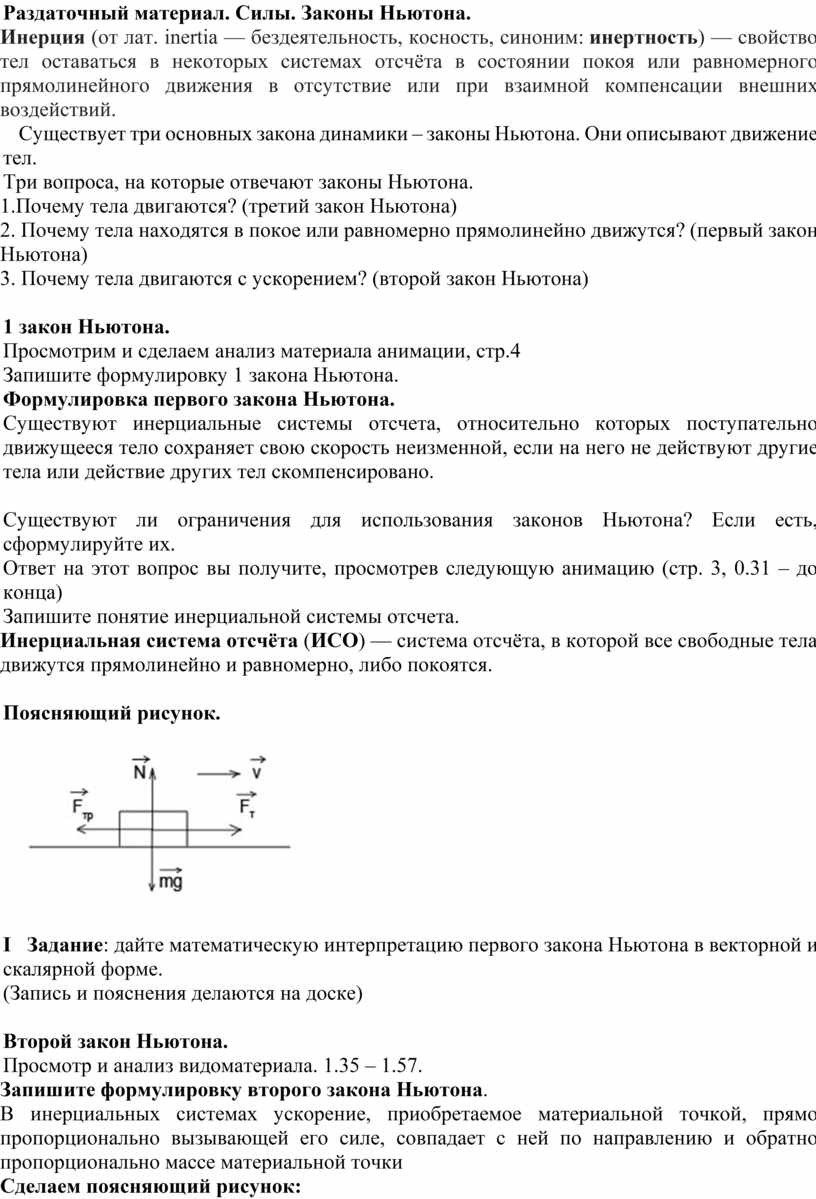 Раздаточный материал. Силы. Законы Ньютона.
Инерция (от лат. inertia — бездеятельность, косность, синоним: инертность) — свойство тел оставаться в некоторых системах отсчёта в состоянии покоя или равномерного прямолинейного движения в отсутствие или при взаимной компенсации внешних воздействий.

Существует три основных закона динамики – законы Ньютона. Они описывают движение тел.
Три вопроса, на которые отвечают законы Ньютона.
1.Почему тела двигаются? (третий закон Ньютона)
2. Почему тела находятся в покое или равномерно прямолинейно движутся? (первый закон Ньютона)
3. Почему тела двигаются с ускорением? (второй закон Ньютона)

1 закон Ньютона.
Просмотрим и сделаем анализ материала анимации, стр.4
Запишите формулировку 1 закона Ньютона.
Формулировка первого закона Ньютона.
Существуют инерциальные системы отсчета, относительно которых поступательно движущееся тело сохраняет свою скорость неизменной, если на него не действуют другие тела или действие других тел скомпенсировано.

Существуют ли ограничения для использования законов Ньютона? Если есть, сформулируйте их.
Ответ на этот вопрос вы получите, просмотрев следующую анимацию (стр. 3, 0.31 – до конца)
Запишите понятие инерциальной системы отсчета.
Инерциальная система отсчёта (ИСО) — система отсчёта, в которой все свободные тела движутся прямолинейно и равномерно, либо покоятся.

Поясняющий рисунок.

$\vec{N}$ $\vec{v}$ $\vec{F}_{тр}$ $\vec{F}_{т}$ $\vec{mg}$

I Задание: дайте математическую интерпретацию первого закона Ньютона в векторной и скалярной форме.
(Запись и пояснения делаются на доске)

Второй закон Ньютона.
Просмотр и анализ видоматериала. 1.35 – 1.57.
Запишите формулировку второго закона Ньютона.
В инерциальных системах ускорение, приобретаемое материальной точкой, прямо пропорционально вызывающей его силе, совпадает с ней по направлению и обратно пропорционально массе материальной точки
Сделаем поясняющий рисунок: